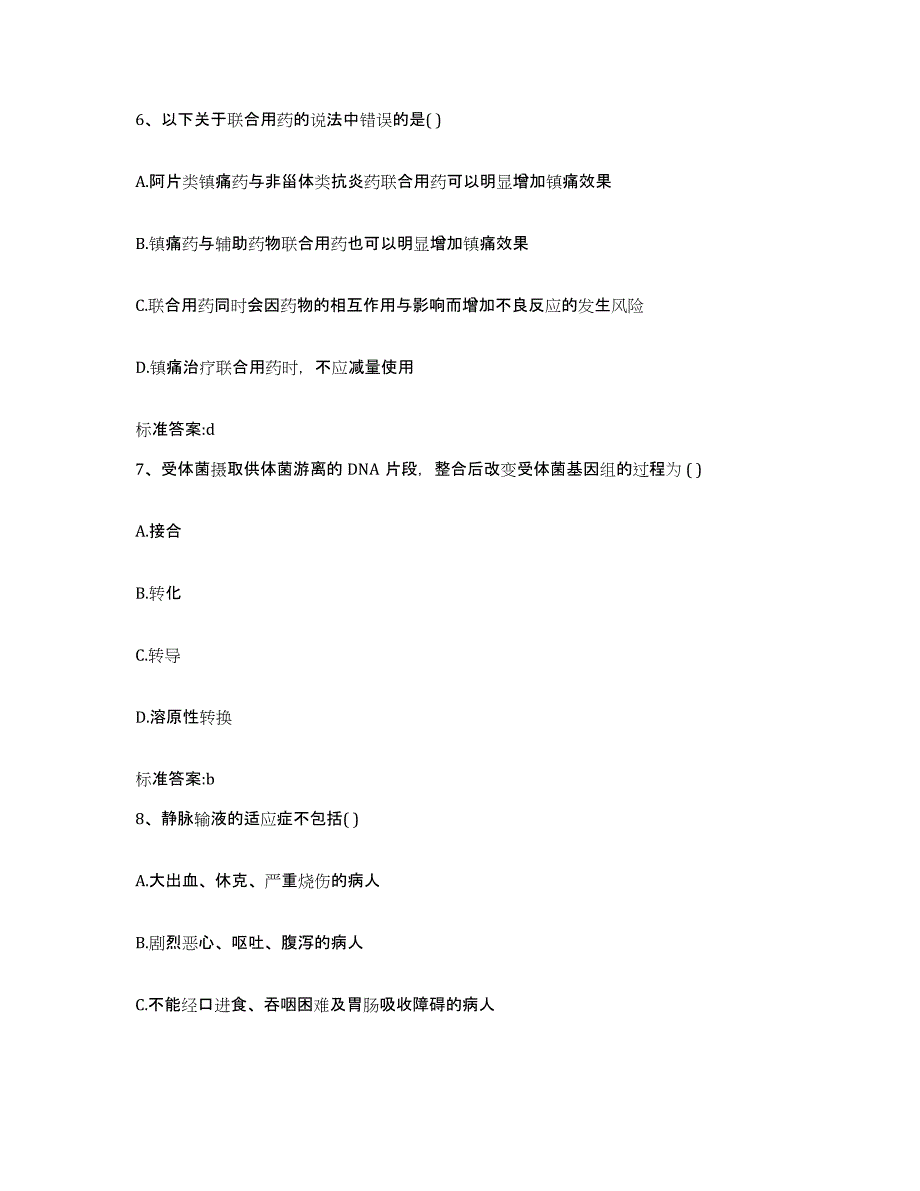 6、以下关于联合用药的说法中错误的是( )

A.阿片类镇痛药与非甾体类抗炎药联合用药可以明显增加镇痛效果

B.镇痛药与辅助药物联合用药也可以明显增加镇痛效果

C.联合用药同时会因药物的相互作用与影响而增加不良反应的发生风险

D.镇痛治疗联合用药时，不应减量使用

标准答案:d

7、受体菌摄取供体菌游离的 DNA 片段，整合后改变受体菌基因组的过程为 ( )

A.接合

B.转化

C.转导

D.溶原性转换

标准答案:b

8、静脉输液的适应症不包括( )

A.大出血、休克、严重烧伤的病人

B.剧烈恶心、呕吐、腹泻的病人

C.不能经口进食、吞咽困难及胃肠吸收障碍的病人